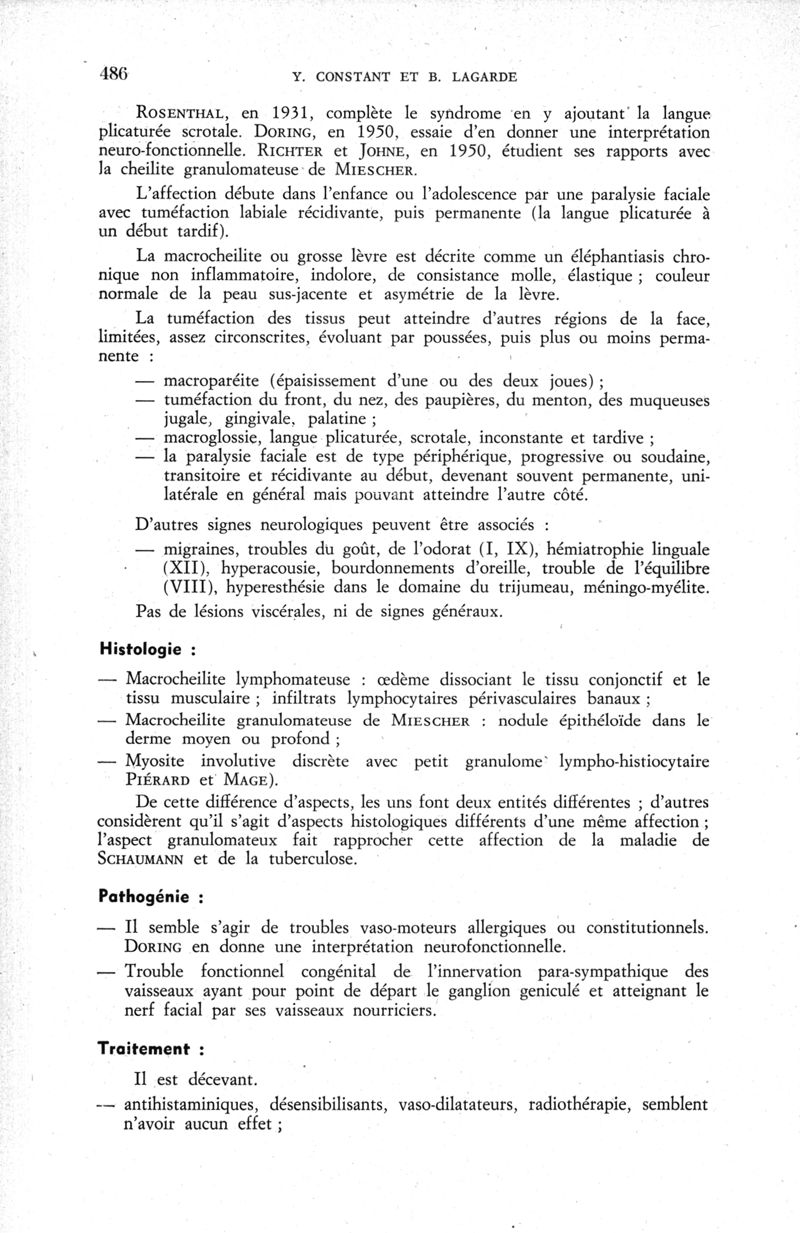 486 Y. CONSTANT ET B. LAGARDE

ROSENTHAL, en 1931, complète le syndrome en y ajoutant la langue plicaturée scrotale. DORING, en 1950, essaie d'en donner une interprétation neuro-fonctionnelle. RICHTER et JOHNE, en 1950, étudient ses rapports avec la cheilite granulomateuse de MIESCHER.

L'affection débute dans l'enfance ou l'adolescence par une paralysie faciale avec tuméfaction labiale récidivante, puis permanente (la langue plicaturée à un début tardif).

La macrocheilite ou grosse lèvre est décrite comme un éléphantiasis chronique non inflammatoire, indolore, de consistance molle, élastique ; couleur normale de la peau sus-jacente et asymétrie de la lèvre.

La tuméfaction des tissus peut atteindre d'autres régions de la face, limitées, assez circonscrites, évoluant par poussées, puis plus ou moins permanente :

— macroparéite (épaississement d'une ou des deux joues) ;
— tuméfaction du front, du nez, des paupières, du menton, des muqueuses jugale, gingivale, palatine ;
— macroglossie, langue plicaturée, scrotale, inconstante et tardive ;
— la paralysie faciale est de type périphérique, progressive ou soudaine, transitoire et récidivante au début, devenant souvent permanente, unilatérale en général mais pouvant atteindre l'autre côté.

D'autres signes neurologiques peuvent être associés :

— migraines, troubles du goût, de l'odorat (I, IX), hémiatrophie linguale (XII), hyperacousie, bourdonnements d'oreille, trouble de l'équilibre (VIII), hyperesthésie dans le domaine du trijumeau, méningo-myélite.

Pas de lésions viscérales, ni de signes généraux.

Histologie :

— Macrocheilite lymphomateuse : œdème dissociant le tissu conjonctif et le tissu musculaire ; infiltrats lymphocytaires périvasculaires banaux ;
— Macrocheilite granulomateuse de MIESCHER : nodule épithéloïde dans le derme moyen ou profond ;
— Myosite involutive discrète avec petit granulome lympho-histiocytaire PIÉRARD et MAGE).

De cette différence d'aspects, les uns font deux entités différentes ; d'autres considèrent qu'il s'agit d'aspects histologiques différents d'une même affection ; l'aspect granulomateux fait rapprocher cette affection de la maladie de SCHAUMANN et de la tuberculose.

Pathogénie :

— Il semble s'agir de troubles vaso-moteurs allergiques ou constitutionnels. DORING en donne une interprétation neurofonctionnelle.
— Trouble fonctionnel congénital de l'innervation para-sympathique des vaisseaux ayant pour point de départ le ganglion geniculé et atteignant le nerf facial par ses vaisseaux nourriciers.

Traitement :

Il est décevant.

— antihistaminiques, désensibilisants, vaso-dilatateurs, radiothérapie, semblent n'avoir aucun effet ;